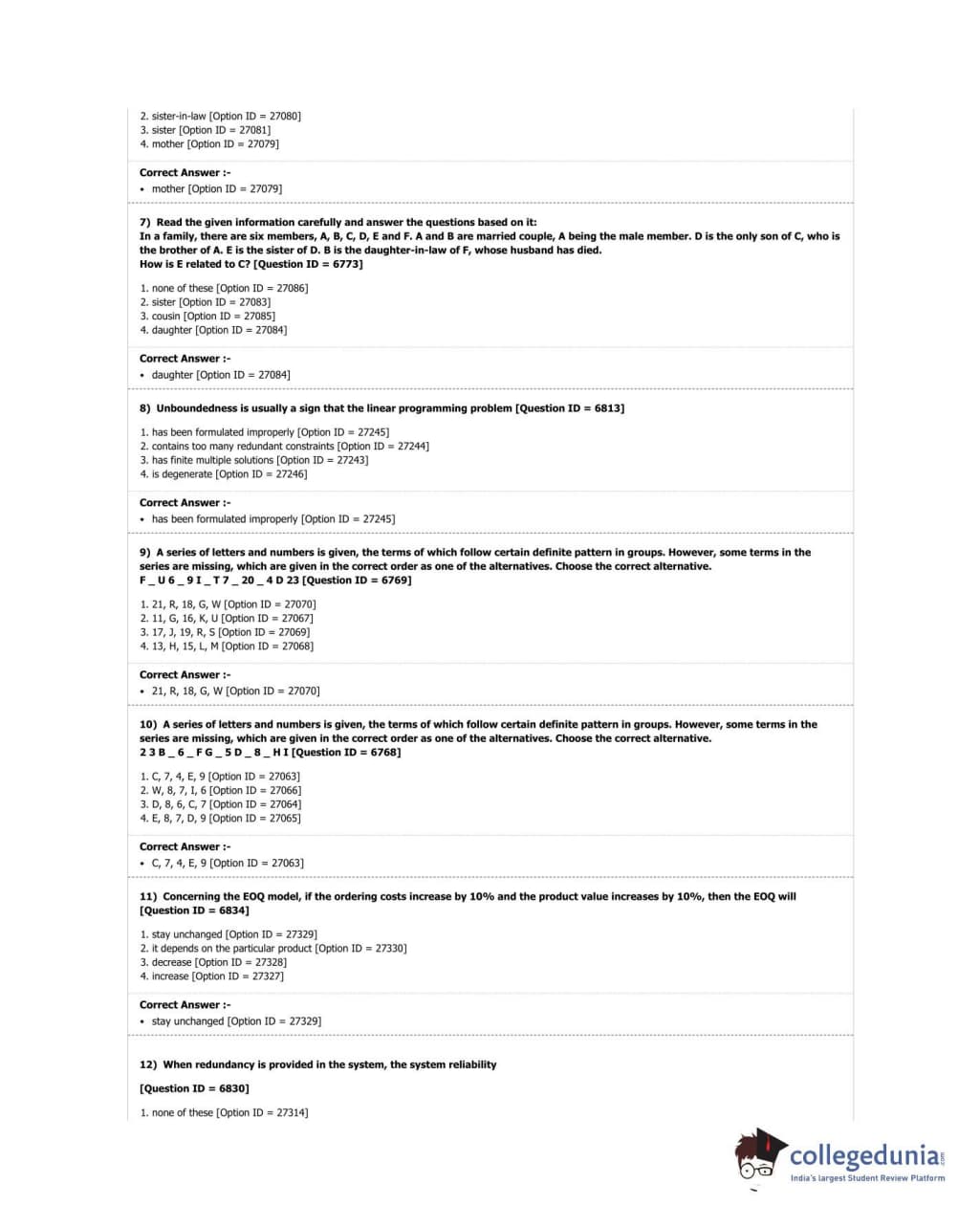 2. sister-in-law [Option ID = 27080]
3. sister [Option ID = 27081]
4. mother [Option ID = 27079]

Correct Answer :-
• mother [Option ID = 27079]

7) Read the given information carefully and answer the questions based on it:
In a family, there are six members, A, B, C, D, E and F. A and B are married couple, A being the male member. D is the only son of C, who is the brother of A. E is the sister of D. B is the daughter-in-law of F, whose husband has died.
How is E related to C? [Question ID = 6773]

1. none of these [Option ID = 27086]
2. sister [Option ID = 27083]
3. cousin [Option ID = 27085]
4. daughter [Option ID = 27084]

Correct Answer :-
• daughter [Option ID = 27084]

8) Unboundedness is usually a sign that the linear programming problem [Question ID = 6813]

1. has been formulated improperly [Option ID = 27245]
2. contains too many redundant constraints [Option ID = 27244]
3. has finite multiple solutions [Option ID = 27243]
4. is degenerate [Option ID = 27246]

Correct Answer :-
• has been formulated improperly [Option ID = 27245]

9) A series of letters and numbers is given, the terms of which follow certain definite pattern in groups. However, some terms in the series are missing, which are given in the correct order as one of the alternatives. Choose the correct alternative.
F _ U 6 _ 9 I _ T 7 _ 20 _ 4 D 23 [Question ID = 6769]

1. 21, R, 18, G, W [Option ID = 27070]
2. 11, G, 16, K, U [Option ID = 27067]
3. 17, J, 19, R, S [Option ID = 27069]
4. 13, H, 15, L, M [Option ID = 27068]

Correct Answer :-
• 21, R, 18, G, W [Option ID = 27070]

10) A series of letters and numbers is given, the terms of which follow certain definite pattern in groups. However, some terms in the series are missing, which are given in the correct order as one of the alternatives. Choose the correct alternative.
2 3 B _ 6 _ F G _ 5 D _ 8 _ H I [Question ID = 6768]

1. C, 7, 4, E, 9 [Option ID = 27063]
2. W, 8, 7, I, 6 [Option ID = 27066]
3. D, 8, 6, C, 7 [Option ID = 27064]
4. E, 8, 7, D, 9 [Option ID = 27065]

Correct Answer :-
• C, 7, 4, E, 9 [Option ID = 27063]

11) Concerning the EOQ model, if the ordering costs increase by 10% and the product value increases by 10%, then the EOQ will [Question ID = 6834]

1. stay unchanged [Option ID = 27329]
2. it depends on the particular product [Option ID = 27330]
3. decrease [Option ID = 27328]
4. increase [Option ID = 27327]

Correct Answer :-
• stay unchanged [Option ID = 27329]

12) When redundancy is provided in the system, the system reliability

[Question ID = 6830]

1. none of these [Option ID = 27314]

collegedunia.com
India's largest Student Review Platform